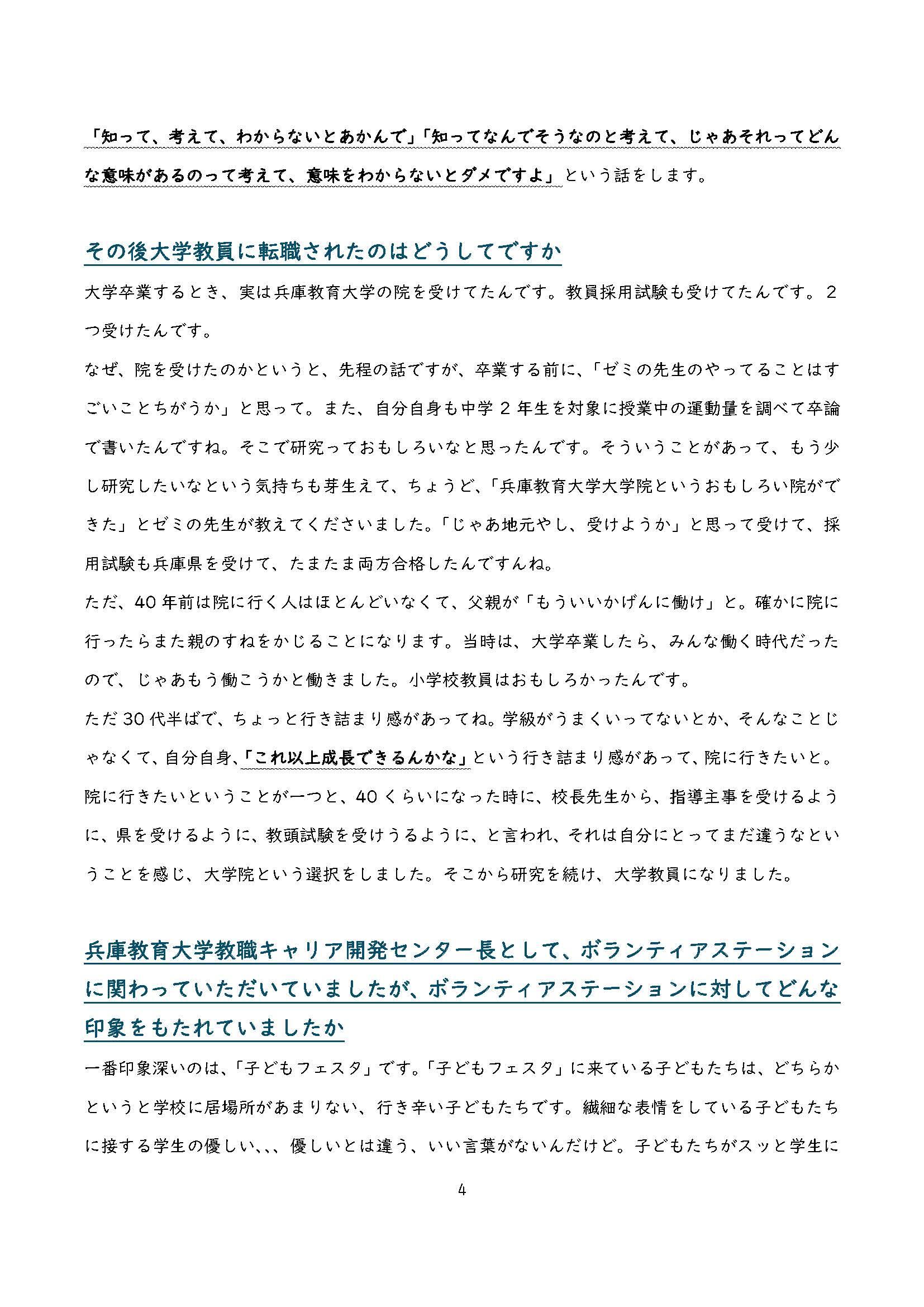 「知って、考えて、わからないとあかんで」「知ってなんでそうなのと考えて、じゃあそれってどんな意味があるのって考えて、意味をわからないとダメですよ」という話をします。

その後大学教員に転職されたのはどうしてですか

大学卒業するとき、実は兵庫教育大学の院を受けてたんです。教員採用試験も受けてたんです。2つ受けたんです。

なぜ、院を受けたのかというと、先程の話ですが、卒業する前に、「ゼミの先生のやってることはすごいことちがうか」と思って。また、自分自身も中学2年生を対象に授業中の運動量を調べて卒論で書いたんですね。そこで研究っておもしろいなと思ったんです。そういうことがあって、もう少し研究したいなという気持ちも芽生えて、ちょうど、「兵庫教育大学大学院というおもしろい院ができた」とゼミの先生が教えてくださいました。「じゃあ地元やし、受けようか」と思って受けて、採用試験も兵庫県を受けて、たまたま両方合格したんですんね。

ただ、40年前は院に行く人はほとんどいなくて、父親が「もういいかげんに働け」と。確かに院に行ったらまた親のすねをかじることになります。当時は、大学卒業したら、みんな働く時代だったので、じゃあもう働こうかと働きました。小学校教員はおもしろかったんです。

ただ30代半ばで、ちょっと行き詰まり感があってね。学級がうまくいってないとか、そんなことじゃなくて、自分自身、「これ以上成長できるんかな」という行き詰まり感があって、院に行きたいと。院に行きたいということが一つと、40くらいになった時に、校長先生から、指導主事を受けるように、県を受けるように、教頭試験を受けうるように、と言われ、それは自分にとってまだ違うなということを感じ、大学院という選択をしました。そこから研究を続け、大学教員になりました。

兵庫教育大学教職キャリア開発センター長として、ボランティアステーションに関わっていただいていましたが、ボランティアステーションに対してどんな印象をもたれていましたか

一番印象深いのは、「子どもフェスタ」です。「子どもフェスタ」に来ている子どもたちは、どちらかというと学校に居場所があまりない、行き辛い子どもたちです。繊細な表情をしている子どもたちに接する学生の優しい、、、優しいとは違う、いい言葉がないんだけど。子どもたちがスッと学生に

4